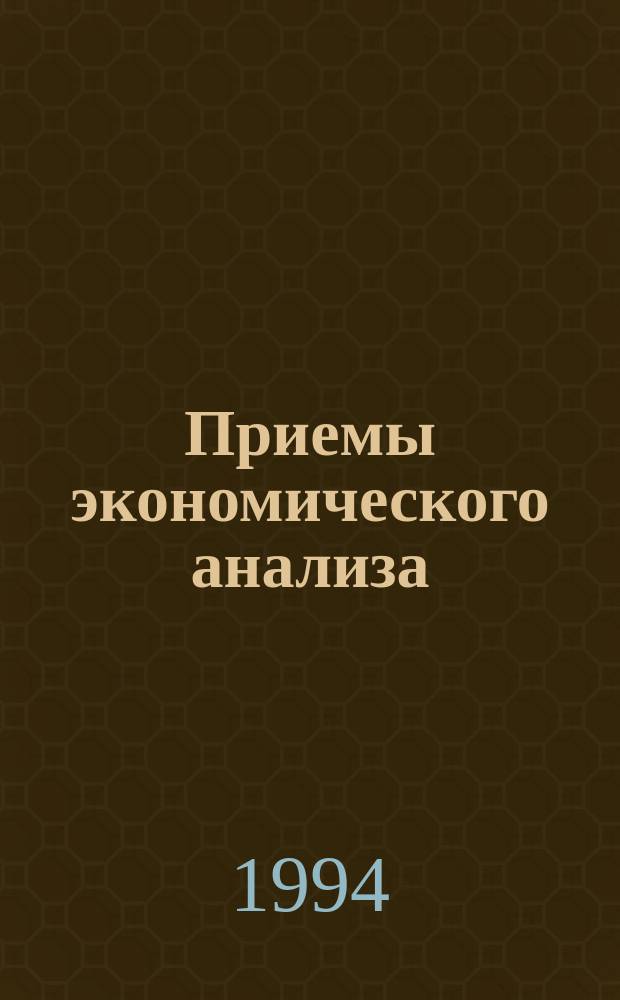 Приемы экономического анализа

1994